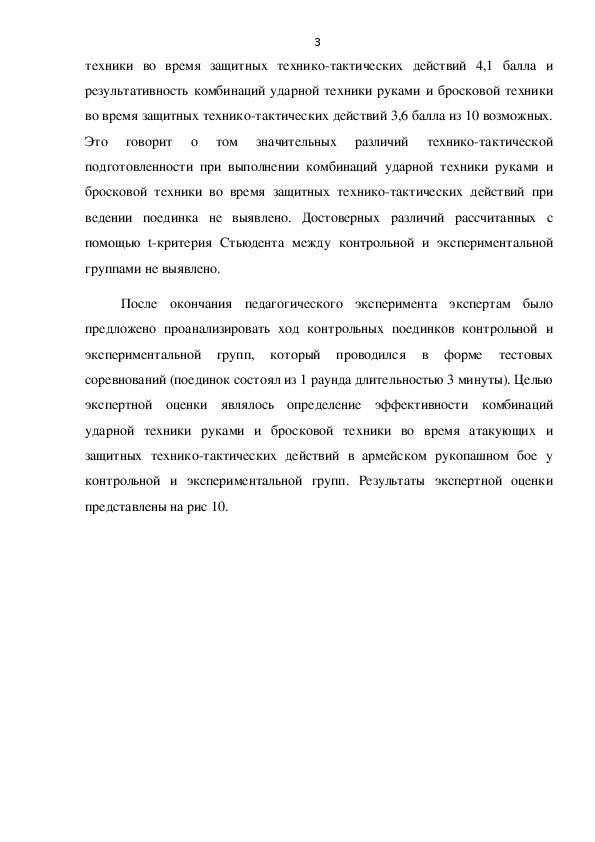 3

техники во время защитных технико-тактических действий 4,1 балла и результативность комбинаций ударной техники руками и бросковой техники во время защитных технико-тактических действий 3,6 балла из 10 возможных. Это говорит о том значительных различий технико-тактической подготовленности при выполнении комбинаций ударной техники руками и бросковой техники во время защитных технико-тактических действий при ведении поединка не выявлено. Достоверных различий рассчитанных с помощью t-критерия Стьюдента между контрольной и экспериментальной группами не выявлено.

После окончания педагогического эксперимента экспертам было предложено проанализировать ход контрольных поединков контрольной и экспериментальной групп, который проводился в форме тестовых соревнований (поединок состоял из 1 раунда длительностью 3 минуты). Целью экспертной оценки являлось определение эффективности комбинаций ударной техники руками и бросковой техники во время атакующих и защитных технико-тактических действий в армейском рукопашном бое у контрольной и экспериментальной групп. Результаты экспертной оценки представлены на рис 10.